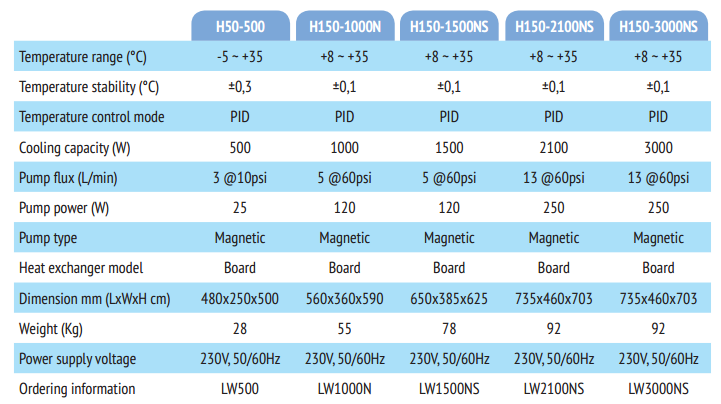 | | H50-500 | H150-1000N | H150-1500NS | H150-2100NS | H150-3000NS |
|---|---|---|---|---|---|
| Temperature range (°C) | -5 ~ +35 | +8 ~ +35 | +8 ~ +35 | +8 ~ +35 | +8 ~ +35 |
| Temperature stability (°C) | ±0,3 | ±0,1 | ±0,1 | ±0,1 | ±0,1 |
| Temperature control mode | PID | PID | PID | PID | PID |
| Cooling capacity (W) | 500 | 1000 | 1500 | 2100 | 3000 |
| Pump flux (L/min) | 3 @10psi | 5 @60psi | 5 @60psi | 13 @60psi | 13 @60psi |
| Pump power (W) | 25 | 120 | 120 | 250 | 250 |
| Pump type | Magnetic | Magnetic | Magnetic | Magnetic | Magnetic |
| Heat exchanger model | Board | Board | Board | Board | Board |
| Dimension mm (LxWxH cm) | 480x250x500 | 560x360x590 | 650x385x625 | 735x460x703 | 735x460x703 |
| Weight (Kg) | 28 | 55 | 78 | 92 | 92 |
| Power supply voltage | 230V, 50/60Hz | 230V, 50/60Hz | 230V, 50/60Hz | 230V, 50/60Hz | 230V, 50/60Hz |
| Ordering information | LW500 | LW1000N | LW1500NS | LW2100NS | LW3000NS |